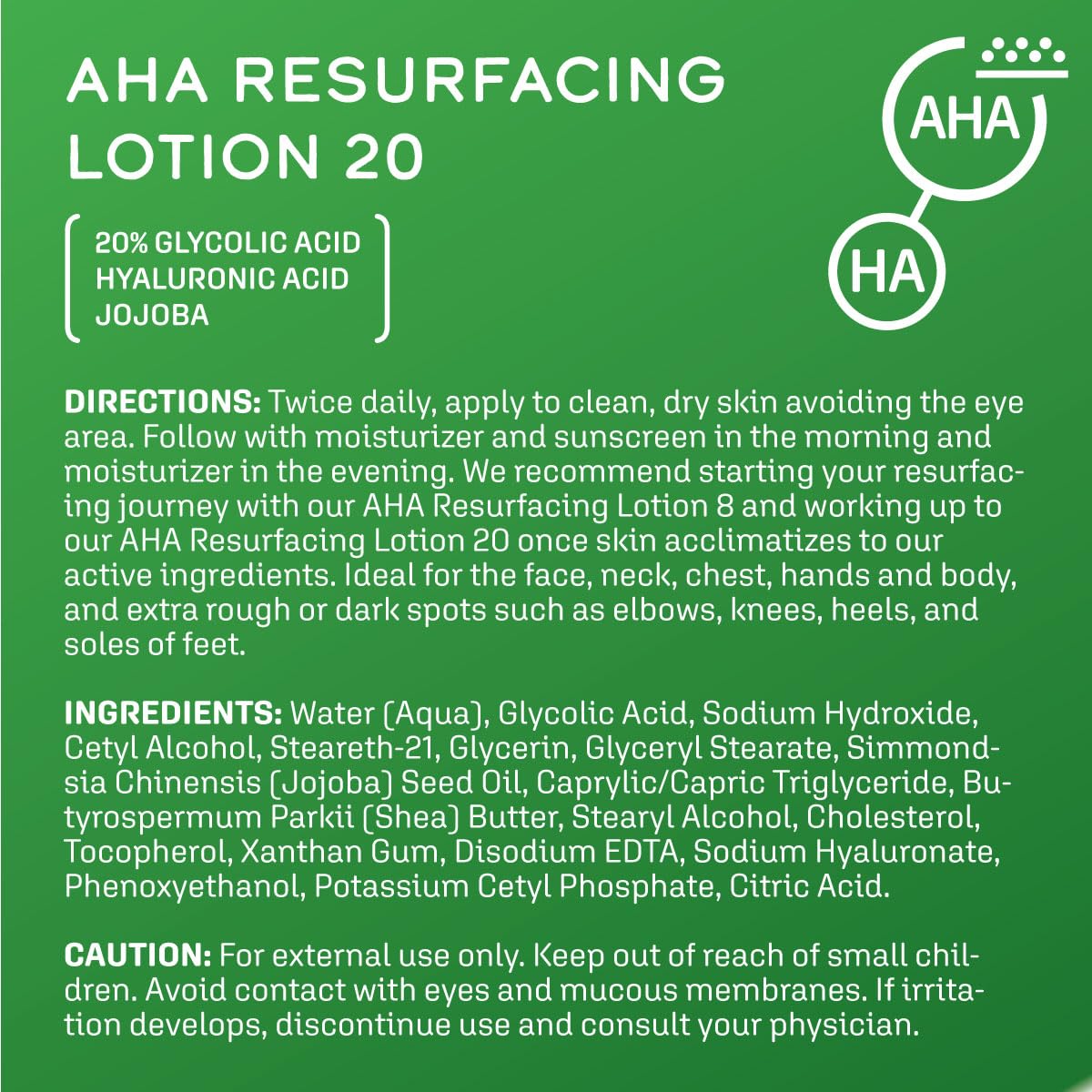 AHA RESURFACING LOTION 20

AHA

HA

20% GLYCOLIC ACID
HYALURONIC ACID
JOJOBA

DIRECTIONS: Twice daily, apply to clean, dry skin avoiding the eye area. Follow with moisturizer and sunscreen in the morning and moisturizer in the evening. We recommend starting your resurfacing journey with our AHA Resurfacing Lotion 8 and working up to our AHA Resurfacing Lotion 20 once skin acclimatizes to our active ingredients. Ideal for the face, neck, chest, hands and body, and extra rough or dark spots such as elbows, knees, heels, and soles of feet.

INGREDIENTS: Water (Aqua), Glycolic Acid, Sodium Hydroxide, Cetyl Alcohol, Steareth-21, Glycerin, Glyceryl Stearate, Simmondsia Chinensis (Jojoba) Seed Oil, Caprylic/Capric Triglyceride, Butyrospermum Parkii (Shea) Butter, Stearyl Alcohol, Cholesterol, Tocopherol, Xanthan Gum, Disodium EDTA, Sodium Hyaluronate, Phenoxyethanol, Potassium Cetyl Phosphate, Citric Acid.

CAUTION: For external use only. Keep out of reach of small children. Avoid contact with eyes and mucous membranes. If irritation develops, discontinue use and consult your physician.